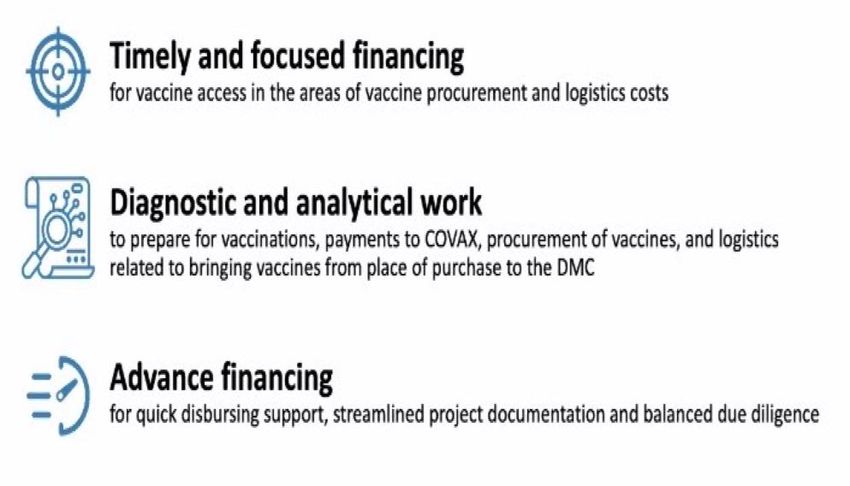 Timely and focused financing
for vaccine access in the areas of vaccine procurement and logistics costs

Diagnostic and analytical work
to prepare for vaccinations, payments to COVAX, procurement of vaccines, and logistics related to bringing vaccines from place of purchase to the DMC

Advance financing
for quick disbursing support, streamlined project documentation and balanced due diligence